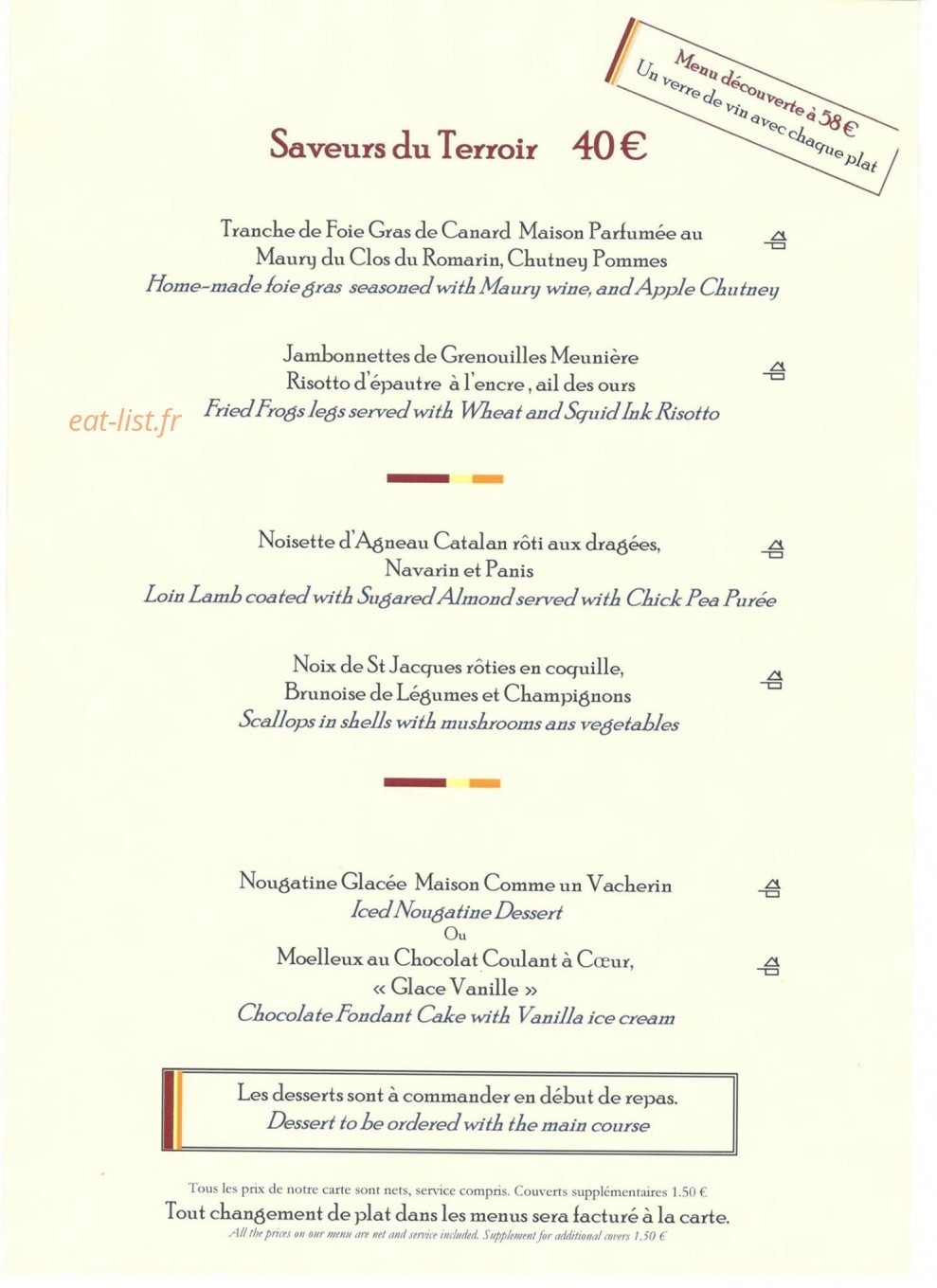 Menu découverte à 58 €
Un verre de vin avec chaque plat

Saveurs du Terroir 40 €

Tranche de Foie Gras de Canard Maison Parfumée au Maury du Clos du Romarin, Chutney Pommes
Home-made foie gras seasoned with Maury wine, and Apple Chutney

Jambonnettes de Grenouilles Meunière
Risotto d'épautre à l'encre, ail des ours
Fried Frogs legs served with Wheat and Squid Ink Risotto

eat-list.fr

Noisette d'Agneau Catalan rôti aux dragées, Navarin et Panis
Loin Lamb coated with Sugared Almond served with Chick Pea Purée

Noix de St Jacques rôties en coquille,
Brunoise de Légumes et Champignons
Scallops in shells with mushrooms ans vegetables

Nougatine Glacée Maison Comme un Vacherin
Iced Nougatine Dessert
Ou
Moelleux au Chocolat Coulant à Cœur,
« Glace Vanille »
Chocolate Fondant Cake with Vanilla ice cream

Les desserts sont à commander en début de repas.
Dessert to be ordered with the main course

Tous les prix de notre carte sont nets, service compris. Couverts supplémentaires 1.50 €
Tout changement de plat dans les menus sera facturé à la carte.
All the prices on our menu are net and service included. Supplement for additional covers 1.50 €